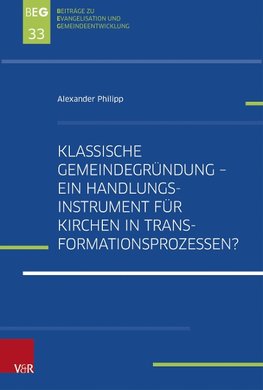 BEG
33

BEITRÄGE ZU
EVANGELISATION UND
GEMEINDEENTWICKLUNG

Alexander Philipp

KLASSISCHE GEMEINDEGRÜNDUNG – EIN HANDLUNGSINSTRUMENT FÜR KIRCHEN IN TRANSFORMATIONSPROZESSEN?

V&R